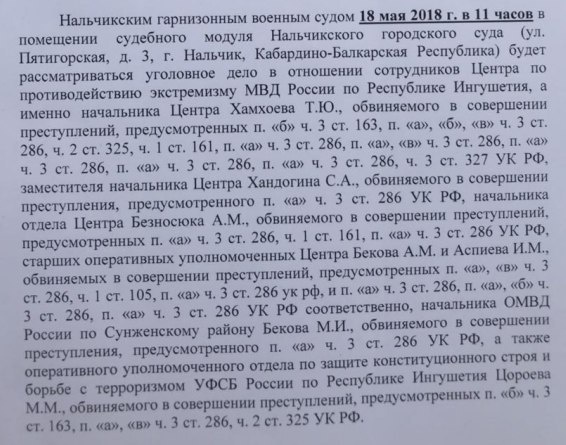 Нальчикским гарнизонным военным судом 18 мая 2018 г. в 11 часов в помещении судебного модуля Нальчикского городского суда (ул. Пятигорская, д. 3, г. Нальчик, Кабардино-Балкарская Республика) будет рассматриваться уголовное дело в отношении сотрудников Центра по противодействию экстремизму МВД России по Республике Ингушетия, а именно начальника Центра Хамхоева Т.Ю., обвиняемого в совершении преступлений, предусмотренных п. «б» ч. 3 ст. 163, п. «а», «б», «в» ч. 3 ст. 286, ч. 2 ст. 325, ч. 1 ст. 161, п. «а» ч. 3 ст. 286, п. «а», «в» ч. 3 ст. 286, п. «а» ч. 3 ст. 286, п. «а» ч. 3 ст. 286, п. «а» ч. 3 ст. 286, ч. 3 ст. 327 УК РФ, заместителя начальника Центра Хандогина С.А., обвиняемого в совершении преступления, предусмотренного п. «а» ч. 3 ст. 286 УК РФ, начальника отдела Центра Безносюка А.М., обвиняемого в совершении преступлений, предусмотренных п. «а» ч. 3 ст. 286, ч. 1 ст. 161, п. «а» ч. 3 ст. 286 УК РФ, старших оперативных уполномоченных Центра Бекова А.М. и Аспиева И.М., обвиняемых в совершении преступлений, предусмотренных п. «а», «в» ч. 3 ст. 286, ч. 1 ст. 105, п. «а» ч. 3 ст. 286 ук рф, и п. «а» ч. 3 ст. 286, п. «а», «б» ч. 3 ст. 286, п. «а» ч. 3 ст. 286 УК РФ соответственно, начальника ОМВД России по Сунженскому району Бекова М.И., обвиняемого в совершении преступления, предусмотренного п. «а» ч. 3 ст. 286 УК РФ, а также оперативного уполномоченного отдела по защите конституционного строя и борьбе с терроризмом УФСБ России по Республике Ингушетия Цороева М.М., обвиняемого в совершении преступлений, предусмотренных п. «б» ч. 3 ст. 163, п. «а», «в» ч. 3 ст. 286, ч. 2 ст. 325 УК РФ.